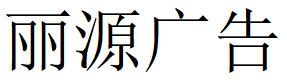 丽源广告